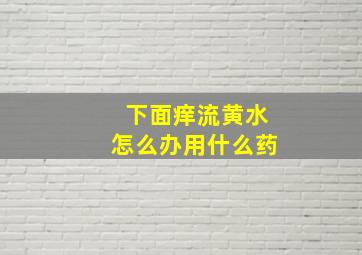 下面痒流黄水
怎么办用什么药